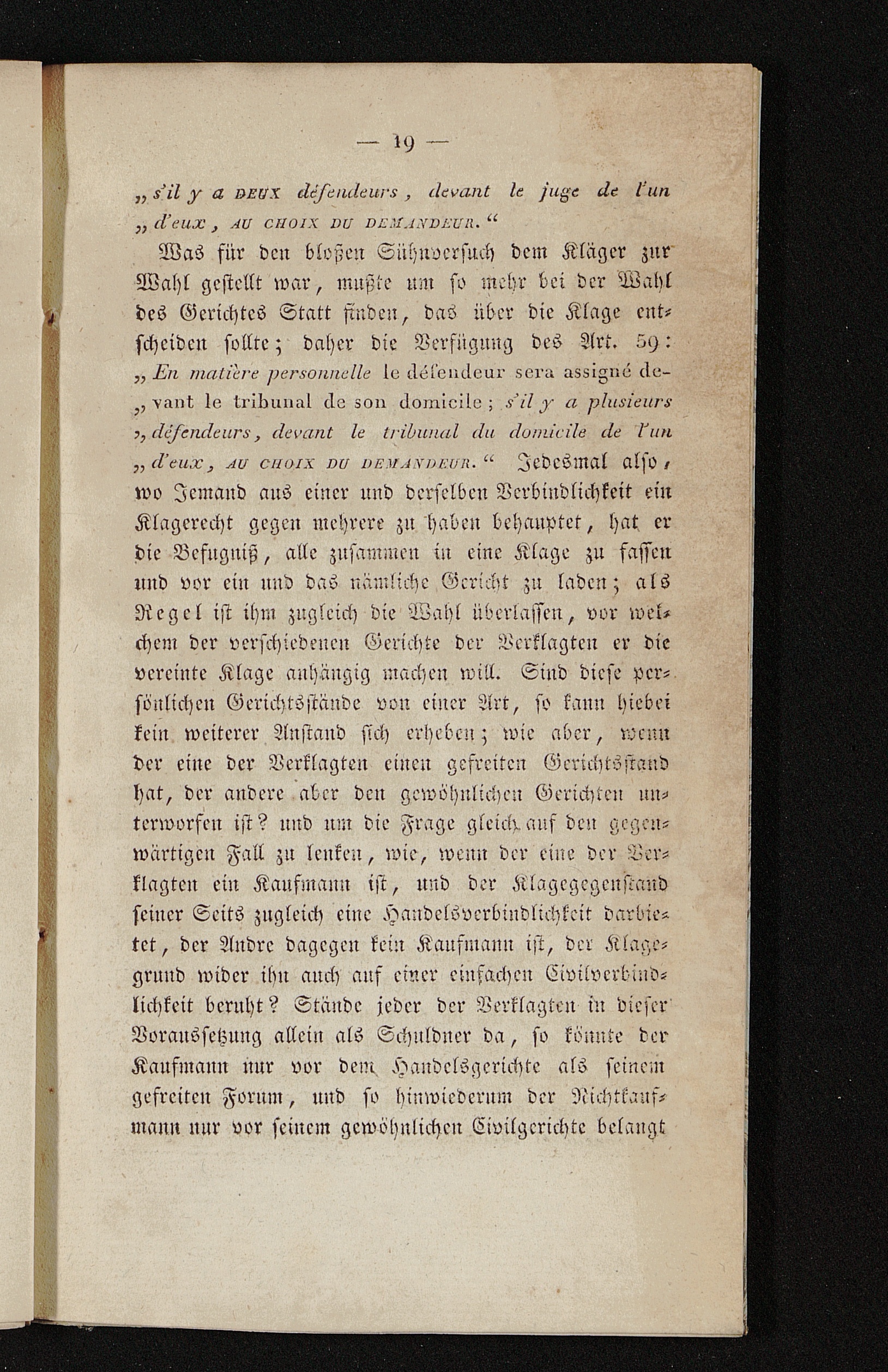 — 19 —

„s'il y a DEUX défendeurs, devant le juge de l'un „d'eux, AU CHOIX DU DEMANDEUR.“

Was für den bloßen Sühnversuch dem Kläger zur Wahl gestellt war, mußte um so mehr bei der Wahl des Gerichtes Statt finden, das über die Klage entscheiden sollte; daher die Verfügung des Art. 59: „En matière personnelle le défendeur sera assigné de„vant le tribunal de son domicile; s'il y a plusieurs „défendeurs, devant le tribunal du domicile de l'un „d'eux, AU CHOIX DU DEMANDEUR.“ Jedesmal also, wo Jemand aus einer und derselben Verbindlichkeit ein Klagerecht gegen mehrere zu haben behauptet, hat er die Befugniß, alle zusammen in eine Klage zu fassen und vor ein und das nämliche Gericht zu laden; als Regel ist ihm zugleich die Wahl überlassen, vor welchem der verschiedenen Gerichte der Verklagten er die vereinte Klage anhängig machen will. Sind diese persönlichen Gerichtsstände von einer Art, so kann hiebei kein weiterer Anstand sich erheben; wie aber, wenn der eine der Verklagten einen gefreiten Gerichtsstand hat, der andere aber den gewöhnlichen Gerichten unterworfen ist? und um die Frage gleich auf den gegenwärtigen Fall zu lenken, wie, wenn der eine der Verklagten ein Kaufmann ist, und der Klagegegenstand seiner Seits zugleich eine Handelsverbindlichkeit darbietet, der Andre dagegen kein Kaufmann ist, der Klagegrund wider ihn auch auf einer einfachen Civilverbindlichkeit beruht? Stände jeder der Verklagten in dieser Voraussetzung allein als Schuldner da, so könnte der Kaufmann nur vor dem Handelsgerichte als seinem gefreiten Forum, und so hinwiederum der Nichtkaufmann nur vor seinem gewöhnlichen Civilgerichte belangt